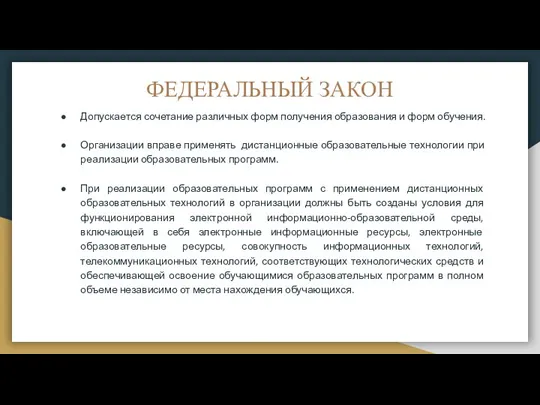 ФЕДЕРАЛЬНЫЙ ЗАКОН

● Допускается сочетание различных форм получения образования и форм обучения.

● Организации вправе применять дистанционные образовательные технологии при реализации образовательных программ.

● При реализации образовательных программ с применением дистанционных образовательных технологий в организации должны быть созданы условия для функционирования электронной информационно-образовательной среды, включающей в себя электронные информационные ресурсы, электронные образовательные ресурсы, совокупность информационных технологий, телекоммуникационных технологий, соответствующих технологических средств и обеспечивающей освоение обучающимися образовательных программ в полном объеме независимо от места нахождения обучающихся.